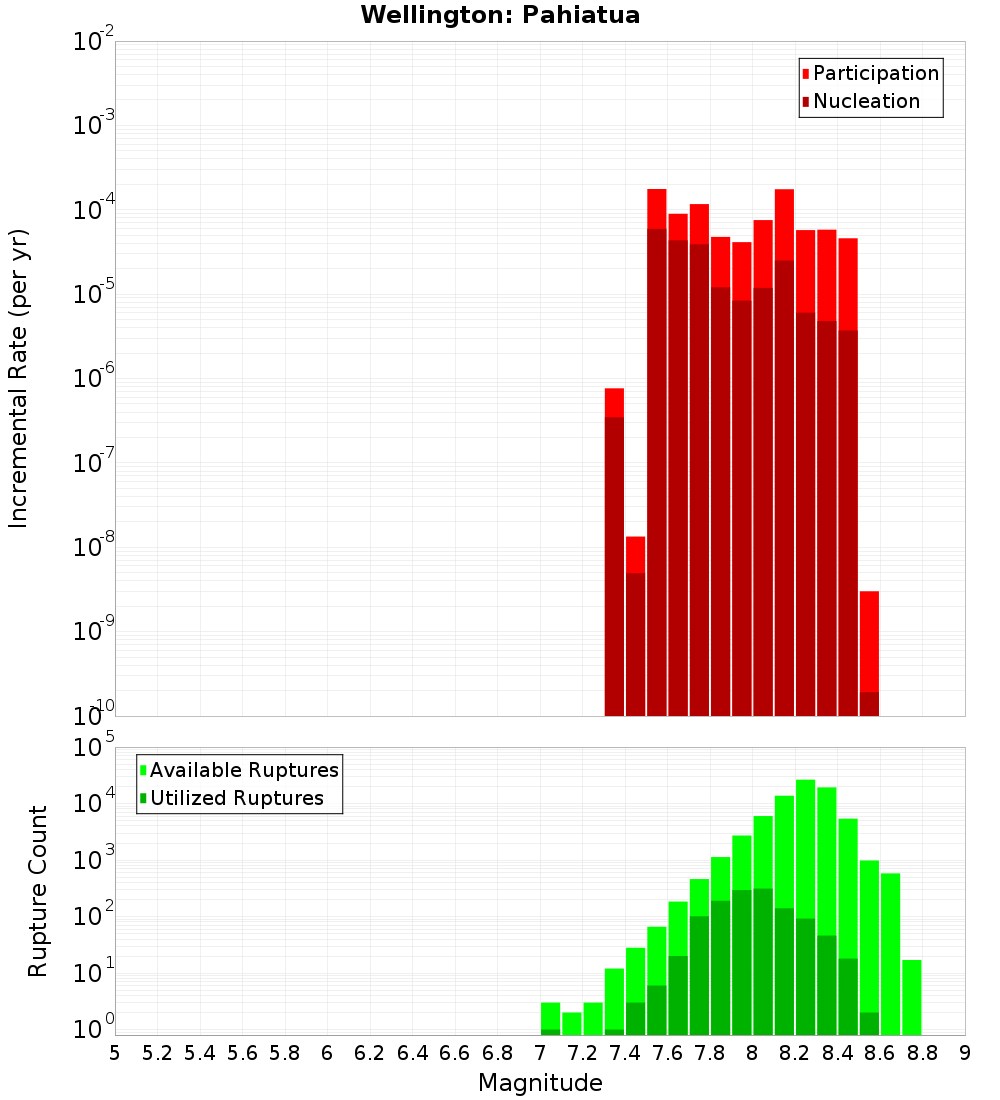 Wellington: Pahiatua

Participation
Nucleation

Incremental Rate (per yr)

$10^{-2}$
$10^{-3}$
$10^{-4}$
$10^{-5}$
$10^{-6}$
$10^{-7}$
$10^{-8}$
$10^{-9}$
$10^{-10}$

Available Ruptures
Utilized Ruptures

Rupture Count

$10^{5}$
$10^{4}$
$10^{3}$
$10^{2}$
$10^{1}$
$10^{0}$

5 5.2 5.4 5.6 5.8 6 6.2 6.4 6.6 6.8 7 7.2 7.4 7.6 7.8 8 8.2 8.4 8.6 8.8 9

Magnitude